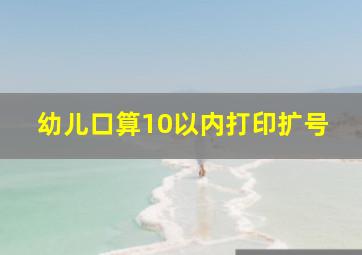 幼儿口算10以内打印扩号